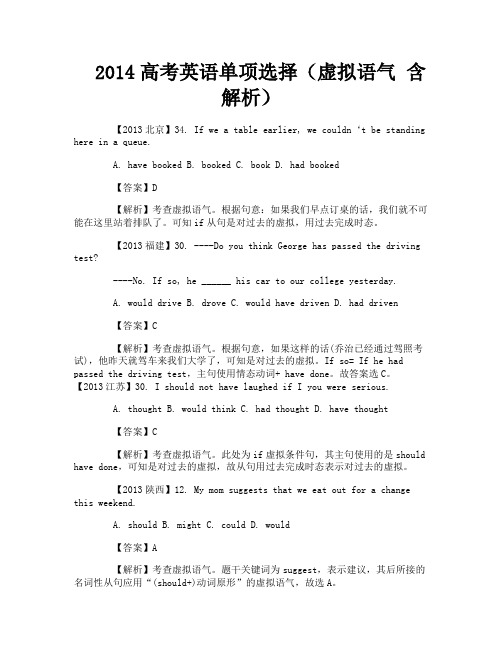 2014 高考英语单项选择（虚拟语气 含解析）

【2013 北京】34. If we a table earlier, we couldn 't be standing here in a queue.

A. have booked B. booked C. book D. had booked

【答案】D

【解析】考查虚拟语气。根据句意：如果我们早点订桌的话，我们就不可能在这里站着排队了。可知 if 从句是对过去的虚拟，用过去完成时态。

【2013 福建】30. ----Do you think George has passed the driving test?

----No. If so, he ______ his car to our college yesterday.

A. would drive B. drove C. would have driven D. had driven

【答案】C

【解析】考查虚拟语气。根据句意，如果这样的话(乔治已经通过驾照考试)，他昨天就驾车来我们大学了，可知是对过去的虚拟。If so= If he had passed the driving test，主句使用情态动词+ have done。故答案选 C。
【2013 江苏】30. I should not have laughed if I you were serious.

A. thought B. would think C. had thought D. have thought

【答案】C

【解析】考查虚拟语气。此处为 if 虚拟条件句，其主句使用的是 should have done，可知是对过去的虚拟，故从句用过去完成时态表示对过去的虚拟。

【2013 陕西】12. My mom suggests that we eat out for a change this weekend.

A. should B. might C. could D. would

【答案】A

【解析】考查虚拟语气。题干关键词为 suggest，表示建议，其后所接的名词性从句应用“(should+)动词原形”的虚拟语气，故选 A。